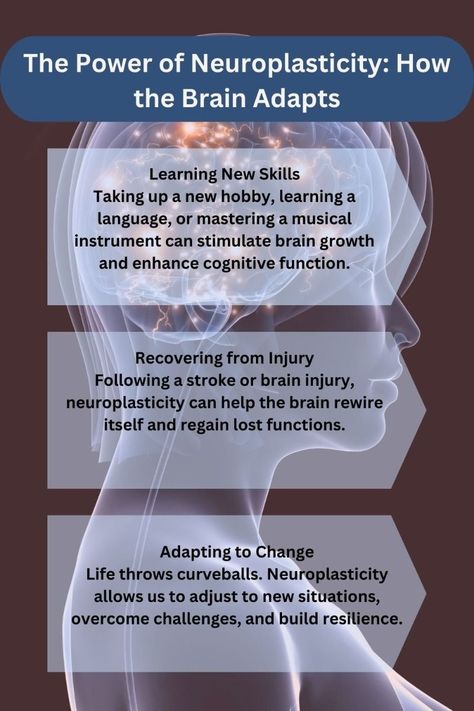 The Power of Neuroplasticity: How the Brain Adapts

Learning New Skills
Taking up a new hobby, learning a language, or mastering a musical instrument can stimulate brain growth and enhance cognitive function.

Recovering from Injury
Following a stroke or brain injury, neuroplasticity can help the brain rewire itself and regain lost functions.

Adapting to Change
Life throws curveballs. Neuroplasticity allows us to adjust to new situations, overcome challenges, and build resilience.